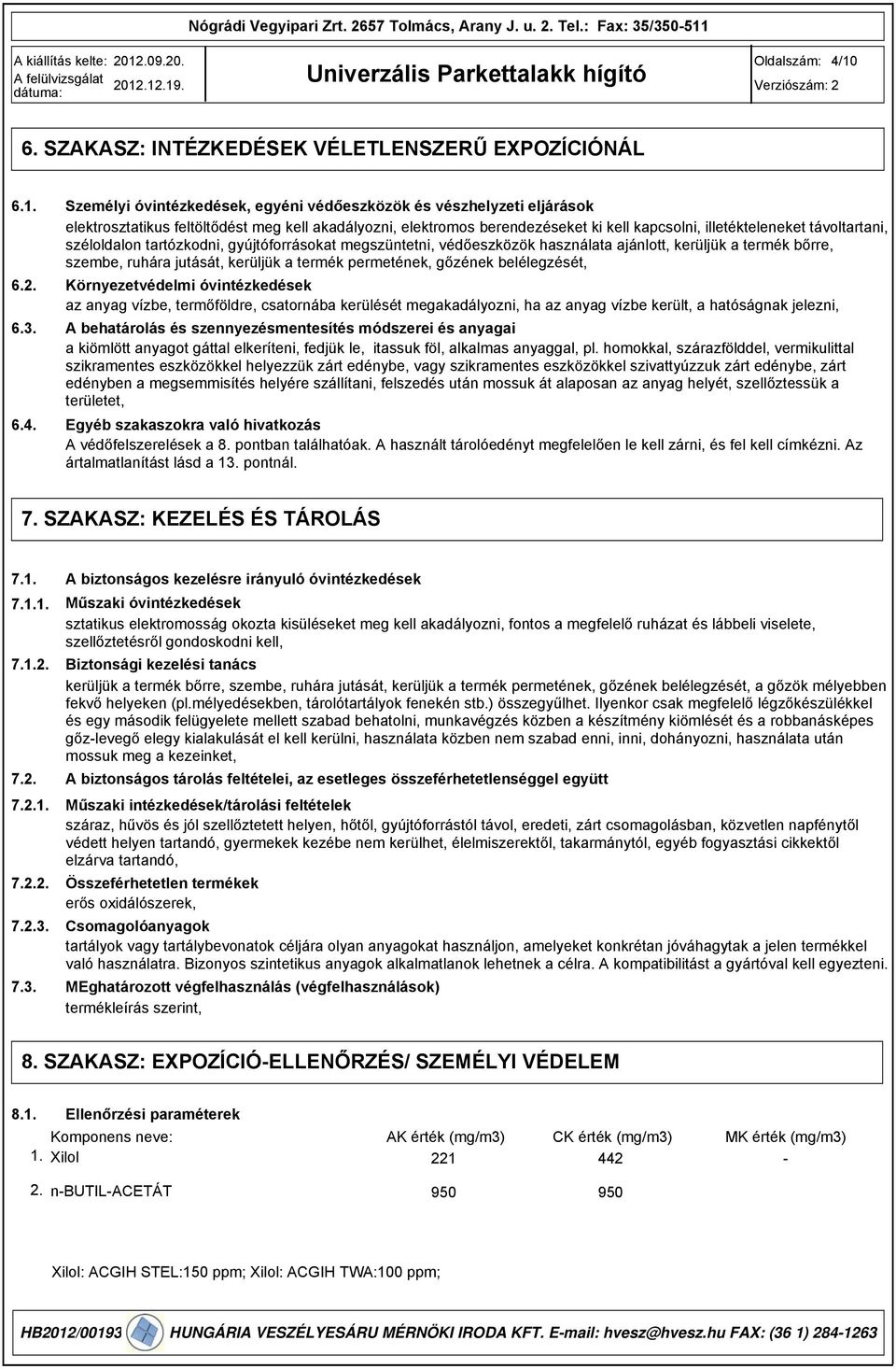 Nógrádi Vegyipari Zrt. 2657 Tolmács, Arany J. u. 2. Tel.: Fax: 35/350-511

A kiállítás kelte: 2012.09.20.
A felülvizsgálat dátuma: 2012.12.19.

Univerzális Parkettalakk hígító

Oldalszám: 4/10
Verziószám: 2

6. SZAKASZ: INTÉZKEDÉSEK VÉLETLENSZERŰ EXPOZÍCIÓNÁL

6.1. Személyi óvintézkedések, egyéni védőeszközök és vészhelyzeti eljárások
elektrosztatikus feltöltődést meg kell akadályozni, elektromos berendezéseket ki kell kapcsolni, illetékteleneket távoltartani, széloldalon tartózkodni, gyújtóforrásokat megszüntetni, védőeszközök használata ajánlott, kerüljük a termék bőrre, szembe, ruhára jutását, kerüljük a termék permetének, gőzének belélegzését,

6.2. Környezetvédelmi óvintézkedések
az anyag vízbe, termőföldre, csatornába kerülését megakadályozni, ha az anyag vízbe került, a hatóságnak jelezni,

6.3. A behatárolás és szennyezésmentesítés módszerei és anyagai
a kiömlött anyagot gáttal elkeríteni, fedjük le, itassuk föl, alkalmas anyaggal, pl. homokkal, szárazfölddel, vermikulittal szikramentes eszközökkel helyezzük zárt edénybe, vagy szikramentes eszközökkel szivattyúzzuk zárt edénybe, zárt edényben a megsemmisítés helyére szállítani, felszedés után mossuk át alaposan az anyag helyét, szellőztessük a területet,

6.4. Egyéb szakaszokra való hivatkozás
A védőfelszerelések a 8. pontban találhatóak. A használt tárolóedényt megfelelően le kell zárni, és fel kell címkézni. Az ártalmatlanítást lásd a 13. pontnál.

7. SZAKASZ: KEZELÉS ÉS TÁROLÁS

7.1. A biztonságos kezelésre irányuló óvintézkedések

7.1.1. Műszaki óvintézkedések
sztatikus elektromosság okozta kisüléseket meg kell akadályozni, fontos a megfelelő ruházat és lábbeli viselete, szellőztetésről gondoskodni kell,

7.1.2. Biztonsági kezelési tanács
kerüljük a termék bőrre, szembe, ruhára jutását, kerüljük a termék permetének, gőzének belélegzését, a gőzök mélyebben fekvő helyeken (pl.mélyedésekben, tárolótartályok fenekén stb.) összegyűlhet. Ilyenkor csak megfelelő légzőkészülékkel és egy második felügyelete mellett szabad behatolni, munkavégzés közben a készítmény kiömlését és a robbanásképes gőz-levegő elegy kialakulását el kell kerülni, használata közben nem szabad enni, inni, dohányozni, használata után mossuk meg a kezeinket,

7.2. A biztonságos tárolás feltételei, az esetleges összeférhetetlenséggel együtt

7.2.1. Műszaki intézkedések/tárolási feltételek
száraz, hűvös és jól szellőztetett helyen, hőtől, gyújtóforrástól távol, eredeti, zárt csomagolásban, közvetlen napfénytől védett helyen tartandó, gyermekek kezébe nem kerülhet, élelmiszerektől, takarmánytól, egyéb fogyasztási cikkektől elzárva tartandó,

7.2.2. Összeférhetetlen termékek
erős oxidálószerek,

7.2.3. Csomagolóanyagok
tartályok vagy tartálybevonatok céljára olyan anyagokat használjon, amelyeket konkrétan jóváhagytak a jelen termékkel való használatra. Bizonyos szintetikus anyagok alkalmatlanok lehetnek a célra. A kompatibilitást a gyártóval kell egyeztetni.

7.3. MEghatározott végfelhasználás (végfelhasználások)
termékleírás szerint,

8. SZAKASZ: EXPOZÍCIÓ-ELLENŐRZÉS/ SZEMÉLYI VÉDELEM

8.1. Ellenőrzési paraméterek

| | Komponens neve: | AK érték (mg/m3) | CK érték (mg/m3) | MK érték (mg/m3) |
|---|---|---|---|---|
| 1. | Xilol | 221 | 442 | - |
| 2. | n-BUTIL-ACETÁT | 950 | 950 | |

Xilol: ACGIH STEL:150 ppm; Xilol: ACGIH TWA:100 ppm;

HB2012/00193 HUNGÁRIA VESZÉLYESÁRU MÉRNÖKI IRODA KFT. E-mail: hvesz@hvesz.hu FAX: (36 1) 284-1263